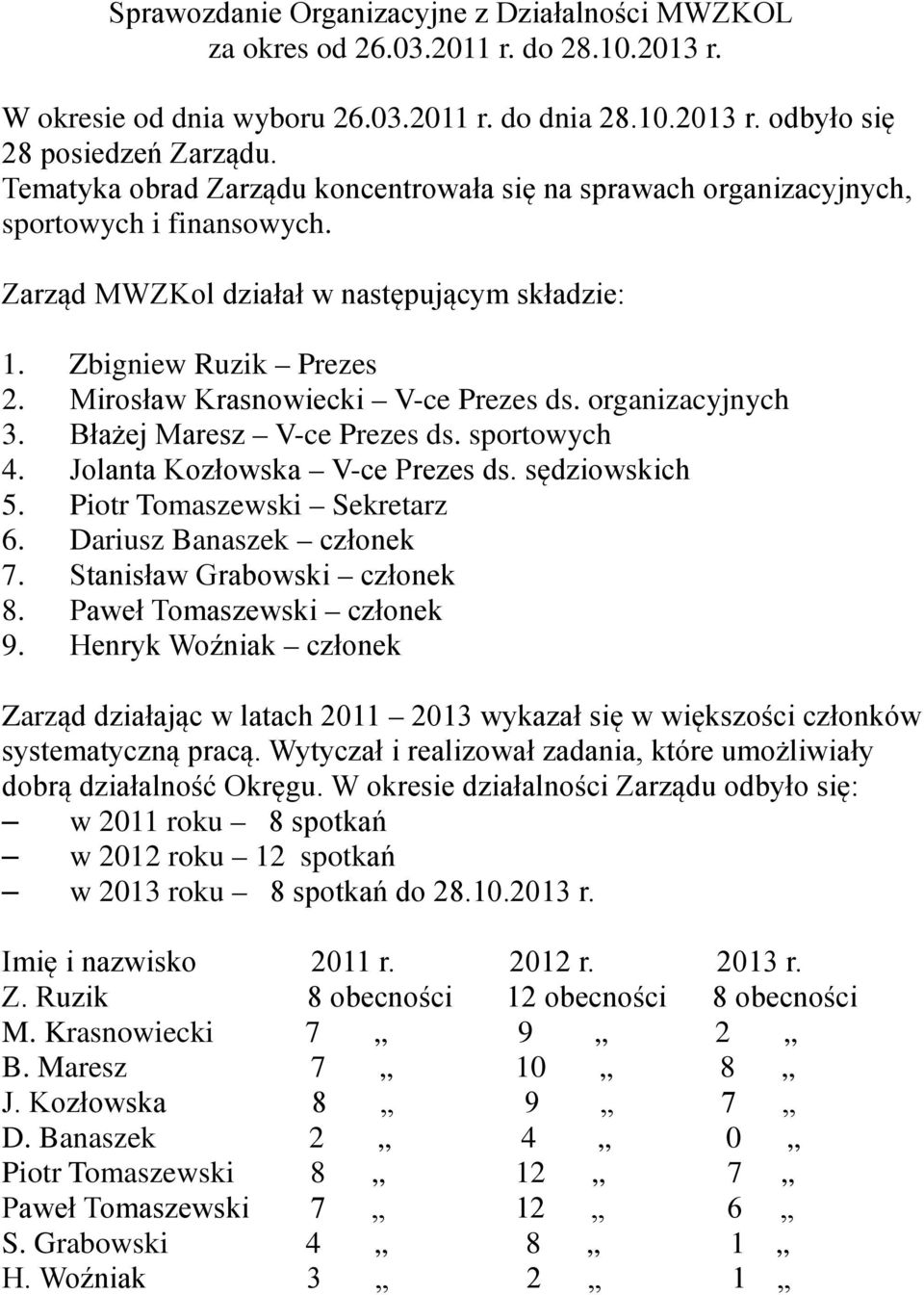 Sprawozdanie Organizacyjne z Działalności MWZKOL
za okres od 26.03.2011 r. do 28.10.2013 r.

W okresie od dnia wyboru 26.03.2011 r. do dnia 28.10.2013 r. odbyło się 28 posiedzeń Zarządu.
Tematyka obrad Zarządu koncentrowała się na sprawach organizacyjnych, sportowych i finansowych.

Zarząd MWZKol działał w następującym składzie:

1. Zbigniew Ruzik – Prezes
2. Mirosław Krasnowiecki – V-ce Prezes ds. organizacyjnych
3. Błażej Maresz – V-ce Prezes ds. sportowych
4. Jolanta Kozłowska – V-ce Prezes ds. sędziowskich
5. Piotr Tomaszewski – Sekretarz
6. Dariusz Banaszek – członek
7. Stanisław Grabowski – członek
8. Paweł Tomaszewski – członek
9. Henryk Woźniak – członek

Zarząd działając w latach 2011 – 2013 wykazał się w większości członków systematyczną pracą. Wytyczał i realizował zadania, które umożliwiały dobrą działalność Okręgu. W okresie działalności Zarządu odbyło się:
– w 2011 roku – 8 spotkań
– w 2012 roku – 12 spotkań
– w 2013 roku – 8 spotkań do 28.10.2013 r.

| Imię i nazwisko | 2011 r. | 2012 r. | 2013 r. |
|---|---|---|---|
| Z. Ruzik | 8 obecności | 12 obecności | 8 obecności |
| M. Krasnowiecki | 7 ,, | 9 ,, | 2 ,, |
| B. Maresz | 7 ,, | 10 ,, | 8 ,, |
| J. Kozłowska | 8 ,, | 9 ,, | 7 ,, |
| D. Banaszek | 2 ,, | 4 ,, | 0 ,, |
| Piotr Tomaszewski | 8 ,, | 12 ,, | 7 ,, |
| Paweł Tomaszewski | 7 ,, | 12 ,, | 6 ,, |
| S. Grabowski | 4 ,, | 8 ,, | 1 ,, |
| H. Woźniak | 3 ,, | 2 ,, | 1 ,, |